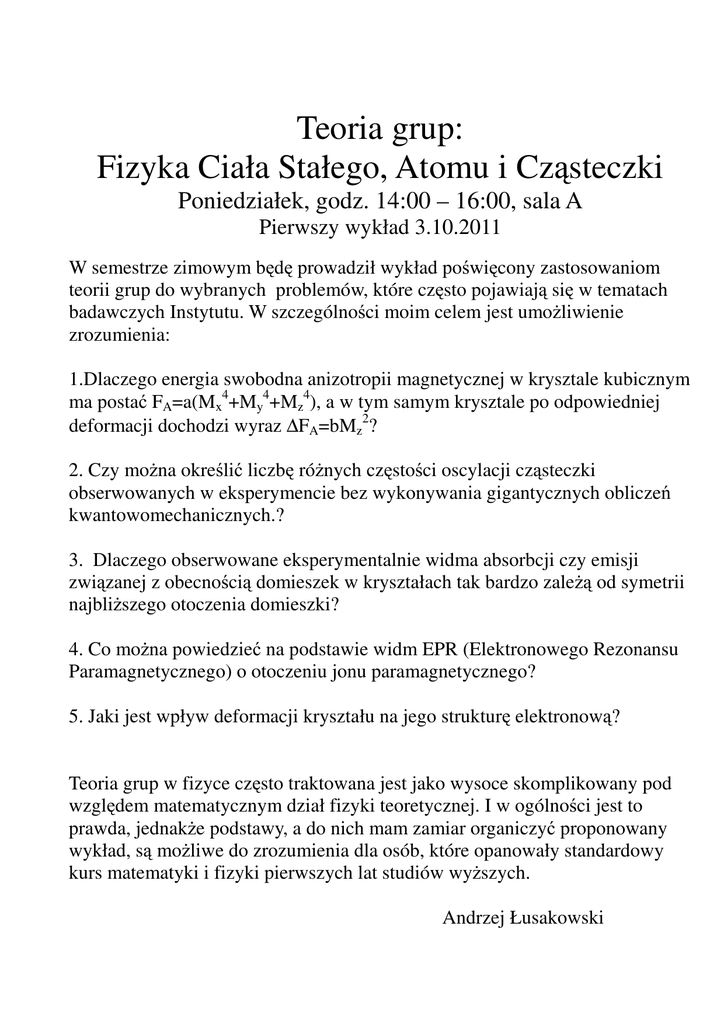 Teoria grup:
Fizyka Ciała Stałego, Atomu i Cząsteczki
Poniedziałek, godz. 14:00 – 16:00, sala A
Pierwszy wykład 3.10.2011

W semestrze zimowym będę prowadził wykład poświęcony zastosowaniom teorii grup do wybranych problemów, które często pojawiają się w tematach badawczych Instytutu. W szczególności moim celem jest umożliwienie zrozumienia:

1.Dlaczego energia swobodna anizotropii magnetycznej w krysztale kubicznym ma postać $F_A=a(M_x^4+M_y^4+M_z^4)$, a w tym samym krysztale po odpowiedniej deformacji dochodzi wyraz $\Delta F_A=bM_z^2$?

2. Czy można określić liczbę różnych częstości oscylacji cząsteczki obserwowanych w eksperymencie bez wykonywania gigantycznych obliczeń kwantowomechanicznych.?

3. Dlaczego obserwowane eksperymentalnie widma absorbcji czy emisji związanej z obecnością domieszek w kryształach tak bardzo zależą od symetrii najbliższego otoczenia domieszki?

4. Co można powiedzieć na podstawie widm EPR (Elektronowego Rezonansu Paramagnetycznego) o otoczeniu jonu paramagnetycznego?

5. Jaki jest wpływ deformacji kryształu na jego strukturę elektronową?

Teoria grup w fizyce często traktowana jest jako wysoce skomplikowany pod względem matematycznym dział fizyki teoretycznej. I w ogólności jest to prawda, jednakże podstawy, a do nich mam zamiar organiczyć proponowany wykład, są możliwe do zrozumienia dla osób, które opanowały standardowy kurs matematyki i fizyki pierwszych lat studiów wyższych.

Andrzej Łusakowski